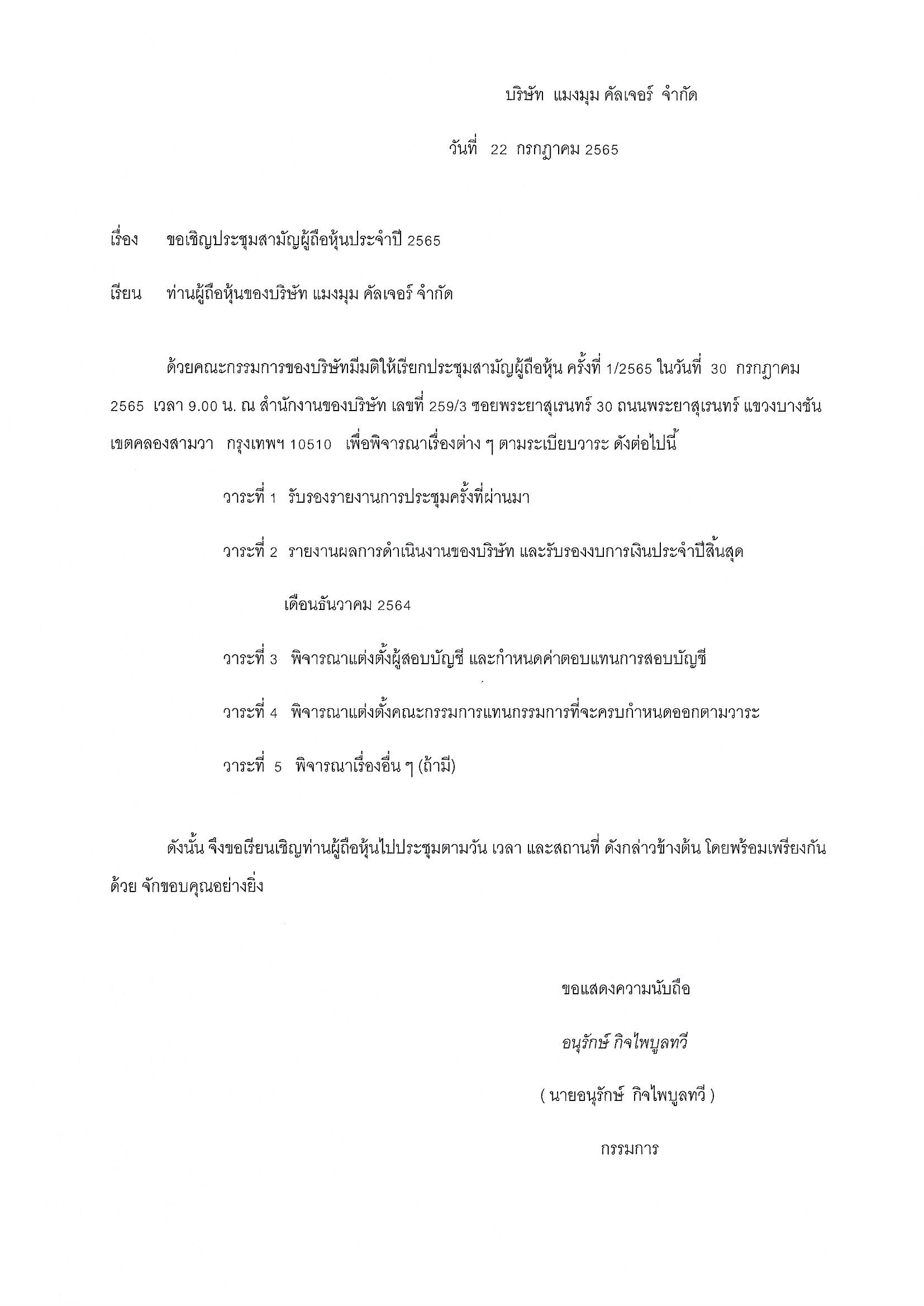 บริษัท แมงมุม คัลเจอร์ จำกัด

วันที่ 22 กรกฎาคม 2565

เรื่อง ขอเชิญประชุมสามัญผู้ถือหุ้นประจำปี 2565

เรียน ท่านผู้ถือหุ้นของบริษัท แมงมุม คัลเจอร์ จำกัด

ด้วยคณะกรรมการของบริษัทมีมติให้เรียกประชุมสามัญผู้ถือหุ้น ครั้งที่ 1/2565 ในวันที่ 30 กรกฎาคม 2565 เวลา 9.00 น. ณ สำนักงานของบริษัท เลขที่ 259/3 ซอยพระยาสุเรนทร์ 30 ถนนพระยาสุเรนทร์ แขวงบางชัน เขตคลองสามวา กรุงเทพฯ 10510 เพื่อพิจารณาเรื่องต่าง ๆ ตามระเบียบวาระ ดังต่อไปนี้

วาระที่ 1 รับรองรายงานการประชุมครั้งที่ผ่านมา

วาระที่ 2 รายงานผลการดำเนินงานของบริษัท และรับรองงบการเงินประจำปีสิ้นสุด เดือนธันวาคม 2564

วาระที่ 3 พิจารณาแต่งตั้งผู้สอบบัญชี และกำหนดค่าตอบแทนการสอบบัญชี

วาระที่ 4 พิจารณาแต่งตั้งคณะกรรมการแทนกรรมการที่จะครบกำหนดออกตามวาระ

วาระที่ 5 พิจารณาเรื่องอื่น ๆ (ถ้ามี)

ดังนั้น จึงขอเรียนเชิญท่านผู้ถือหุ้นไปประชุมตามวัน เวลา และสถานที่ ดังกล่าวข้างต้น โดยพร้อมเพรียงกันด้วย จักขอบคุณอย่างยิ่ง

ขอแสดงความนับถือ

อนุรักษ์ กิจไพบูลทวี

( นายอนุรักษ์ กิจไพบูลทวี )

กรรมการ